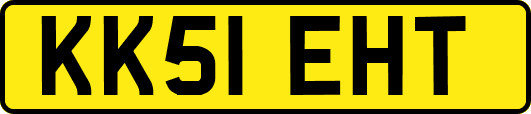 KK51 EHT